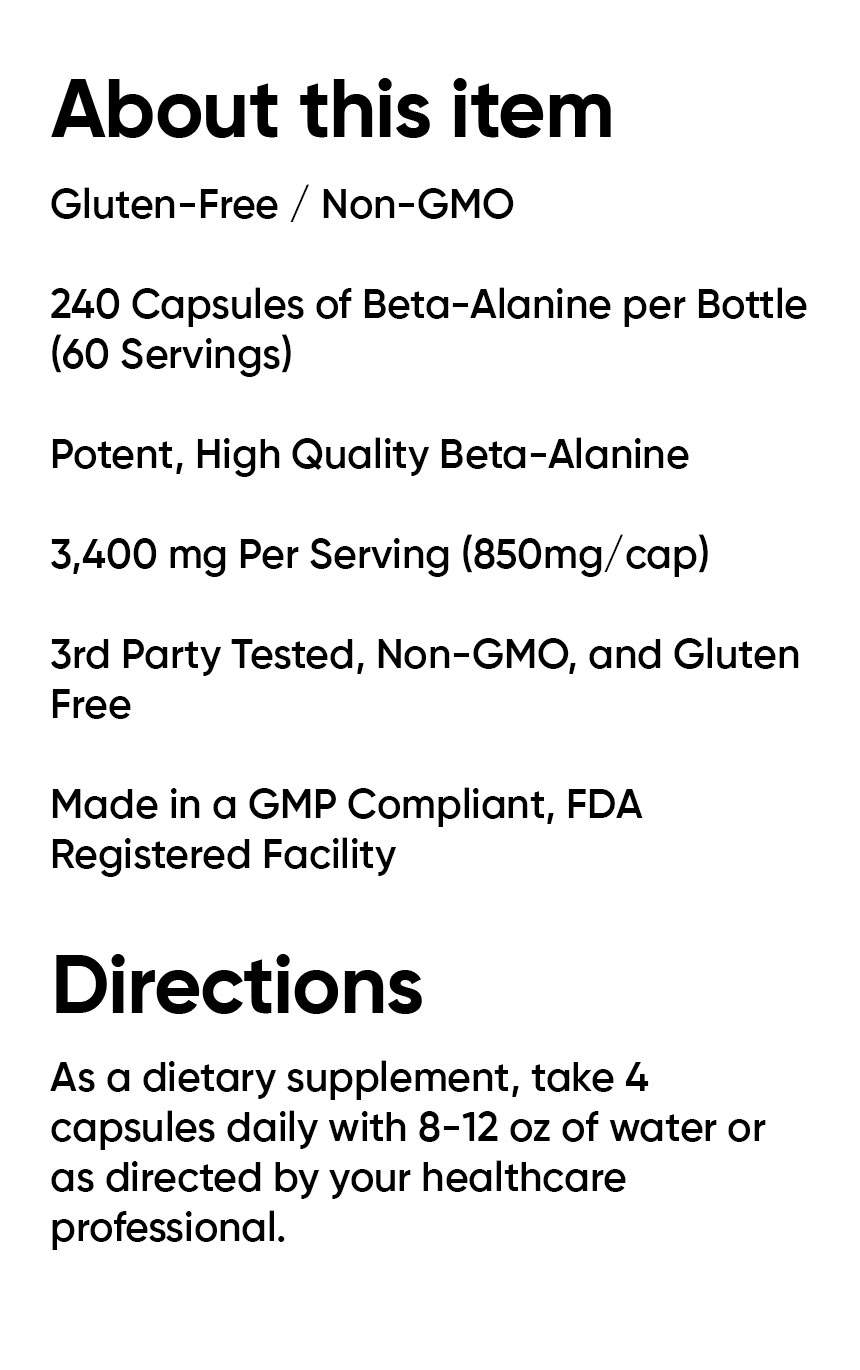 About this item

Gluten-Free / Non-GMO

240 Capsules of Beta-Alanine per Bottle (60 Servings)

Potent, High Quality Beta-Alanine

3,400 mg Per Serving (850mg/cap)

3rd Party Tested, Non-GMO, and Gluten Free

Made in a GMP Compliant, FDA Registered Facility

Directions

As a dietary supplement, take 4 capsules daily with 8-12 oz of water or as directed by your healthcare professional.